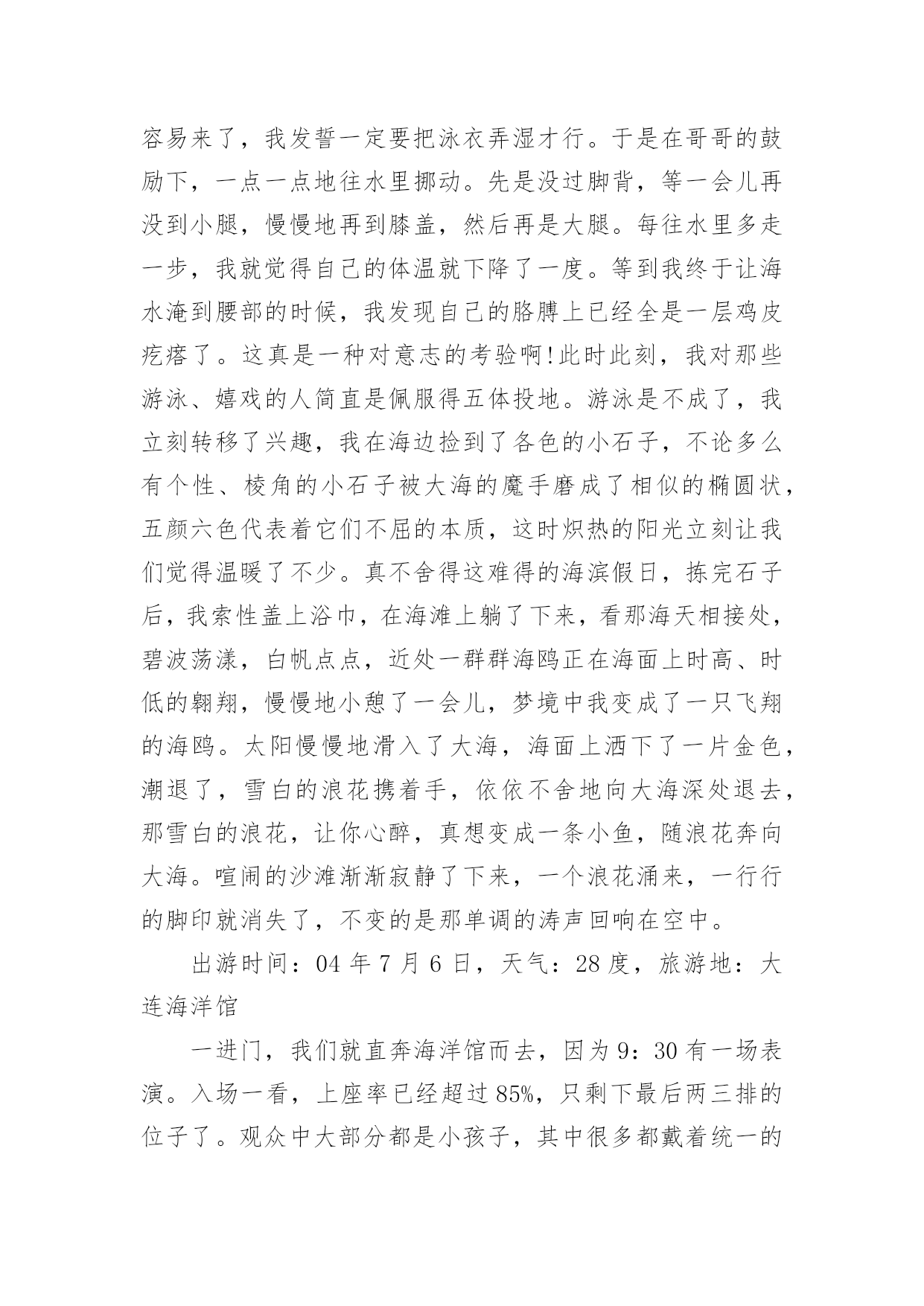 容易来了，我发誓一定要把泳衣弄湿才行。于是在哥哥的鼓励下，一点一点地往水里挪动。先是没过脚背，等一会儿再没到小腿，慢慢地再到膝盖，然后再是大腿。每往水里多走一步，我就觉得自己的体温就下降了一度。等到我终于让海水淹到腰部的时候，我发现自己的胳膊上已经全是一层鸡皮疙瘩了。这真是一种对意志的考验啊!此时此刻，我对那些游泳、嬉戏的人简直是佩服得五体投地。游泳是不成了，我立刻转移了兴趣，我在海边捡到了各色的小石子，不论多么有个性、棱角的小石子被大海的魔手磨成了相似的椭圆状，五颜六色代表着它们不屈的本质，这时炽热的阳光立刻让我们觉得温暖了不少。真不舍得这难得的海滨假日，拣完石子后，我索性盖上浴巾，在海滩上躺了下来，看那海天相接处，碧波荡漾，白帆点点，近处一群群海鸥正在海面上时高、时低的翱翔，慢慢地小憩了一会儿，梦境中我变成了一只飞翔的海鸥。太阳慢慢地滑入了大海，海面上洒下了一片金色，潮退了，雪白的浪花携着手，依依不舍地向大海深处退去，那雪白的浪花，让你心醉，真想变成一条小鱼，随浪花奔向大海。喧闹的沙滩渐渐寂静了下来，一个浪花涌来，一行行的脚印就消失了，不变的是那单调的涛声回响在空中。

出游时间：04 年 7 月 6 日，天气：28 度，旅游地：大连海洋馆

一进门，我们就直奔海洋馆而去，因为 9：30 有一场表演。入场一看，上座率已经超过 85%，只剩下最后两三排的位子了。观众中大部分都是小孩子，其中很多都戴着统一的